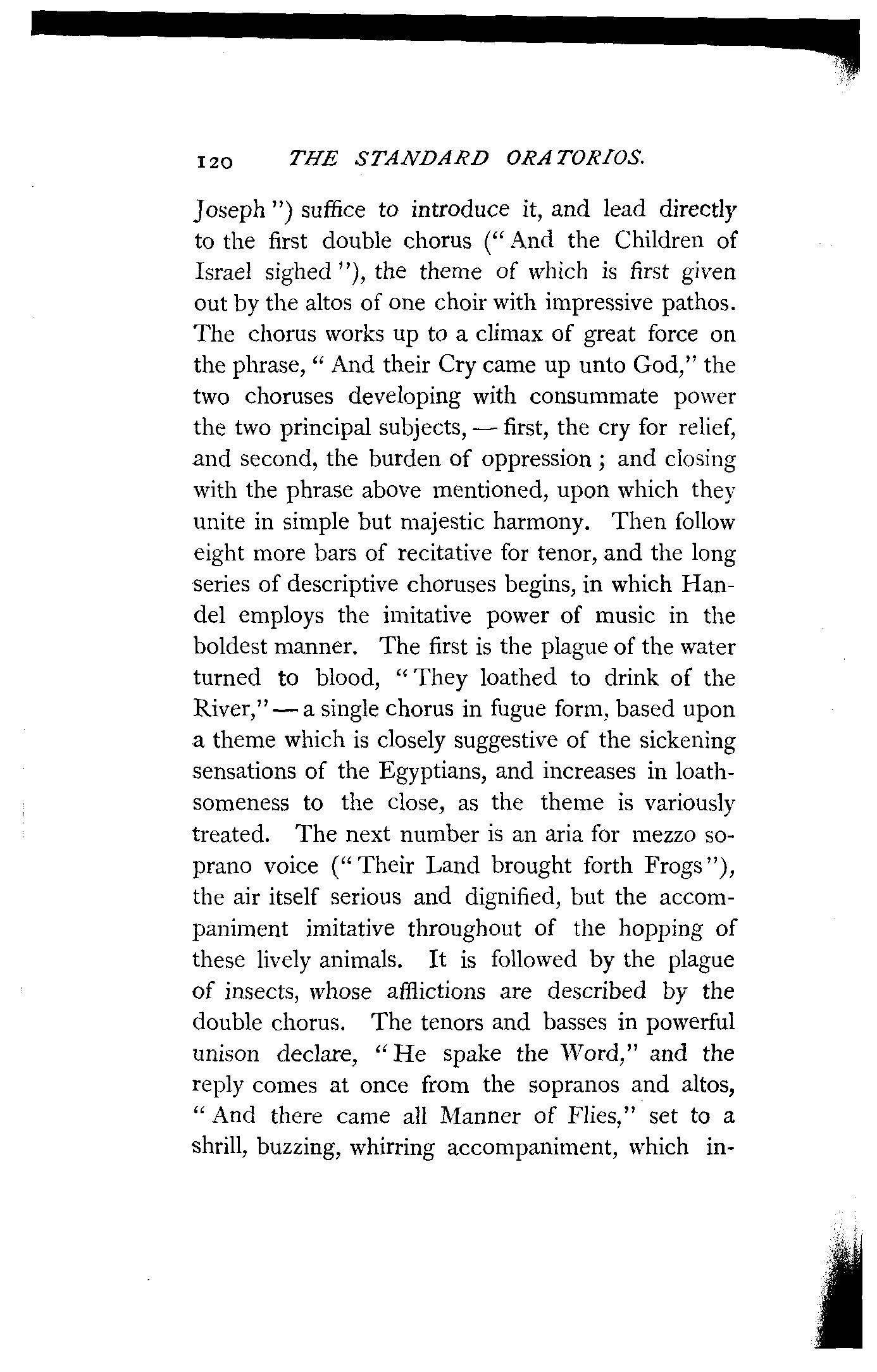 120 THE STANDARD ORATORIOS.

Joseph") suffice to introduce it, and lead directly to the first double chorus ("And the Children of Israel sighed"), the theme of which is first given out by the altos of one choir with impressive pathos. The chorus works up to a climax of great force on the phrase, "And their Cry came up unto God," the two choruses developing with consummate power the two principal subjects, — first, the cry for relief, and second, the burden of oppression; and closing with the phrase above mentioned, upon which they unite in simple but majestic harmony. Then follow eight more bars of recitative for tenor, and the long series of descriptive choruses begins, in which Handel employs the imitative power of music in the boldest manner. The first is the plague of the water turned to blood, "They loathed to drink of the River," — a single chorus in fugue form, based upon a theme which is closely suggestive of the sickening sensations of the Egyptians, and increases in loathsomeness to the close, as the theme is variously treated. The next number is an aria for mezzo soprano voice ("Their Land brought forth Frogs"), the air itself serious and dignified, but the accompaniment imitative throughout of the hopping of these lively animals. It is followed by the plague of insects, whose afflictions are described by the double chorus. The tenors and basses in powerful unison declare, "He spake the Word," and the reply comes at once from the sopranos and altos, "And there came all Manner of Flies," set to a shrill, buzzing, whirring accompaniment, which in-